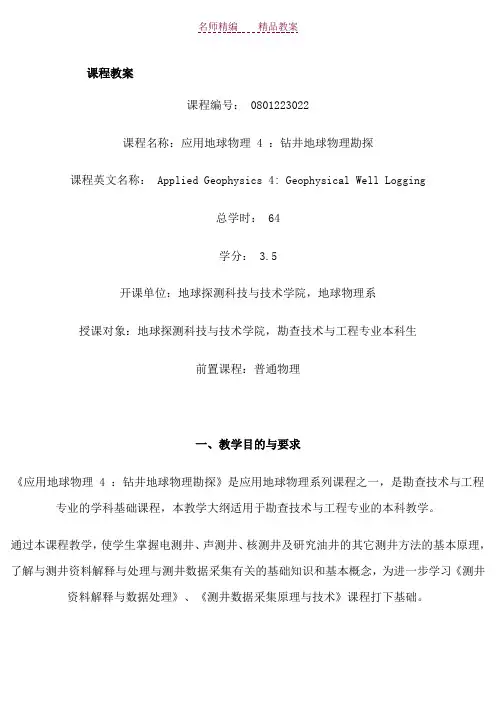 名师精编　　精品教案

课程教案

课程编号： 0801223022

课程名称：应用地球物理 4 ：钻井地球物理勘探

课程英文名称： Applied Geophysics 4: Geophysical Well Logging

总学时： 64

学分： 3.5

开课单位：地球探测科技与技术学院，地球物理系

授课对象：地球探测科技与技术学院，勘查技术与工程专业本科生

前置课程：普通物理

一、教学目的与要求

《应用地球物理 4 ：钻井地球物理勘探》是应用地球物理系列课程之一，是勘查技术与工程专业的学科基础课程，本教学大纲适用于勘查技术与工程专业的本科教学。

通过本课程教学，使学生掌握电测井、声测井、核测井及研究油井的其它测井方法的基本原理，了解与测井资料解释与处理与测井数据采集有关的基础知识和基本概念，为进一步学习《测井资料解释与数据处理》、《测井数据采集原理与技术》课程打下基础。